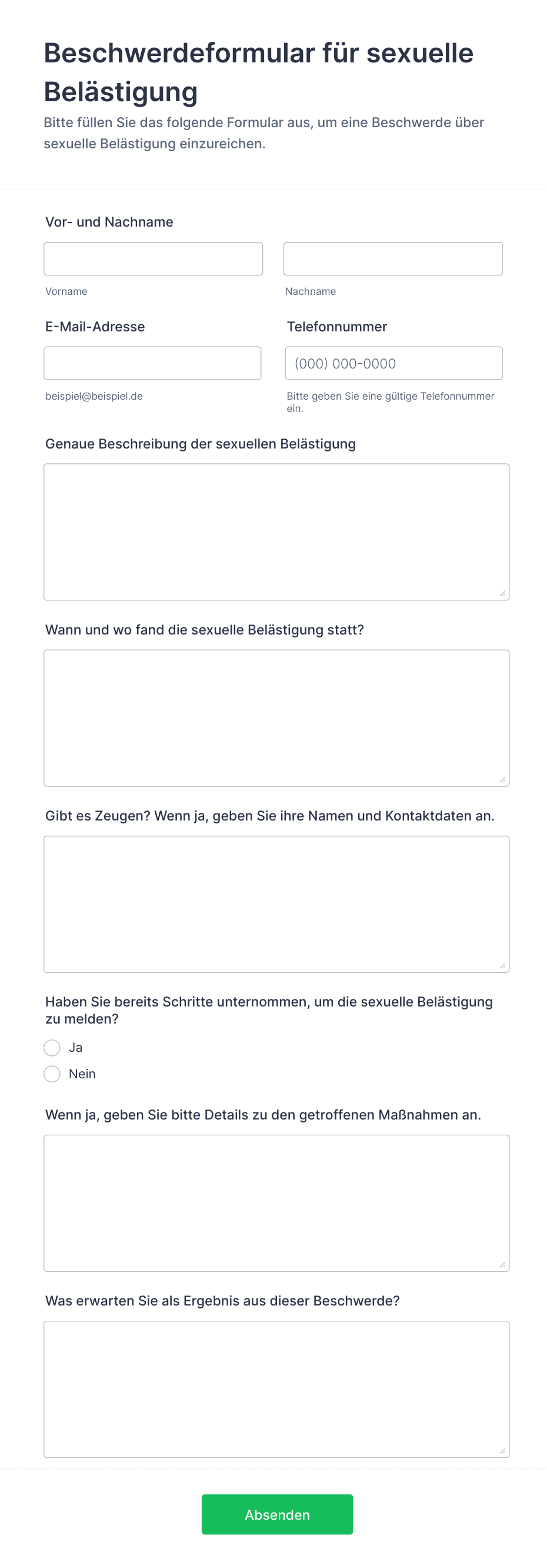 Beschwerdeformular für sexuelle Belästigung

Bitte füllen Sie das folgende Formular aus, um eine Beschwerde über sexuelle Belästigung einzureichen.

Vor- und Nachname

Vorname

Nachname

E-Mail-Adresse

beispiel@beispiel.de

Telefonnummer

(000) 000-0000

Bitte geben Sie eine gültige Telefonnummer ein.

Genaue Beschreibung der sexuellen Belästigung

Wann und wo fand die sexuelle Belästigung statt?

Gibt es Zeugen? Wenn ja, geben Sie ihre Namen und Kontaktdaten an.

Haben Sie bereits Schritte unternommen, um die sexuelle Belästigung zu melden?

Ja

Nein

Wenn ja, geben Sie bitte Details zu den getroffenen Maßnahmen an.

Was erwarten Sie als Ergebnis aus dieser Beschwerde?

Absenden